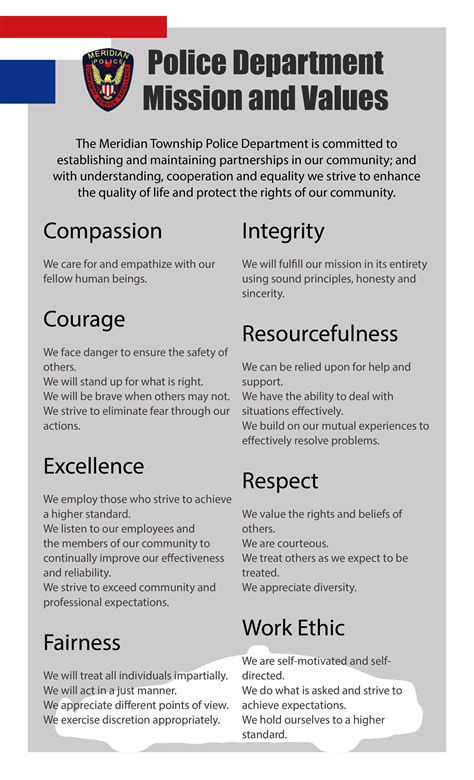 MERIDIAN POLICE

Police Department Mission and Values

The Meridian Township Police Department is committed to establishing and maintaining partnerships in our community; and with understanding, cooperation and equality we strive to enhance the quality of life and protect the rights of our community.

Compassion

We care for and empathize with our fellow human beings.

Courage

We face danger to ensure the safety of others.
We will stand up for what is right.
We will be brave when others may not.
We strive to eliminate fear through our actions.

Excellence

We employ those who strive to achieve a higher standard.
We listen to our employees and the members of our community to continually improve our effectiveness and reliability.
We strive to exceed community and professional expectations.

Fairness

We will treat all individuals impartially.
We will act in a just manner.
We appreciate different points of view.
We exercise discretion appropriately.

Integrity

We will fulfill our mission in its entirety using sound principles, honesty and sincerity.

Resourcefulness

We can be relied upon for help and support.
We have the ability to deal with situations effectively.
We build on our mutual experiences to effectively resolve problems.

Respect

We value the rights and beliefs of others.
We are courteous.
We treat others as we expect to be treated.
We appreciate diversity.

Work Ethic

We are self-motivated and self-directed.
We do what is asked and strive to achieve expectations.
We hold ourselves to a higher standard.